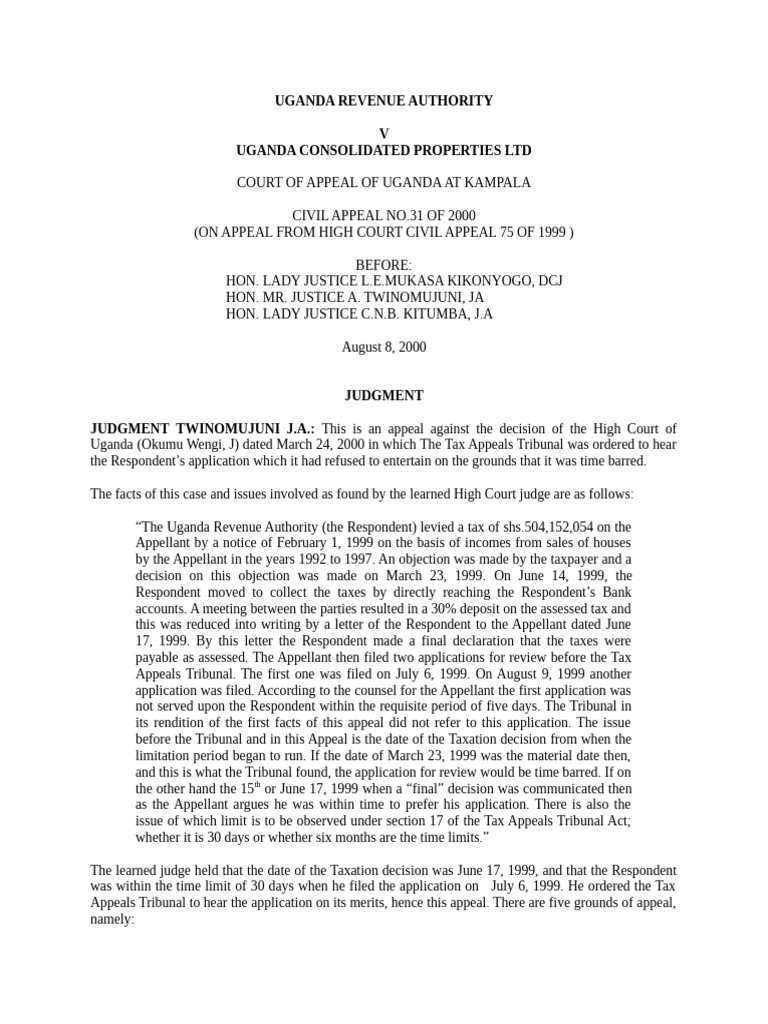 UGANDA REVENUE AUTHORITY

V
UGANDA CONSOLIDATED PROPERTIES LTD

COURT OF APPEAL OF UGANDA AT KAMPALA

CIVIL APPEAL NO.31 OF 2000
(ON APPEAL FROM HIGH COURT CIVIL APPEAL 75 OF 1999 )

BEFORE:
HON. LADY JUSTICE L.E.MUKASA KIKONYOGO, DCJ
HON. MR. JUSTICE A. TWINOMUJUNI, JA
HON. LADY JUSTICE C.N.B. KITUMBA, J.A

August 8, 2000

JUDGMENT

JUDGMENT TWINOMUJUNI J.A.: This is an appeal against the decision of the High Court of Uganda (Okumu Wengi, J) dated March 24, 2000 in which The Tax Appeals Tribunal was ordered to hear the Respondent's application which it had refused to entertain on the grounds that it was time barred.

The facts of this case and issues involved as found by the learned High Court judge are as follows:

"The Uganda Revenue Authority (the Respondent) levied a tax of shs.504,152,054 on the Appellant by a notice of February 1, 1999 on the basis of incomes from sales of houses by the Appellant in the years 1992 to 1997. An objection was made by the taxpayer and a decision on this objection was made on March 23, 1999. On June 14, 1999, the Respondent moved to collect the taxes by directly reaching the Respondent's Bank accounts. A meeting between the parties resulted in a 30% deposit on the assessed tax and this was reduced into writing by a letter of the Respondent to the Appellant dated June 17, 1999. By this letter the Respondent made a final declaration that the taxes were payable as assessed. The Appellant then filed two applications for review before the Tax Appeals Tribunal. The first one was filed on July 6, 1999. On August 9, 1999 another application was filed. According to the counsel for the Appellant the first application was not served upon the Respondent within the requisite period of five days. The Tribunal in its rendition of the first facts of this appeal did not refer to this application. The issue before the Tribunal and in this Appeal is the date of the Taxation decision from when the limitation period began to run. If the date of March 23, 1999 was the material date then, and this is what the Tribunal found, the application for review would be time barred. If on the other hand the 15$^{th}$ or June 17, 1999 when a "final" decision was communicated then as the Appellant argues he was within time to prefer his application. There is also the issue of which limit is to be observed under section 17 of the Tax Appeals Tribunal Act; whether it is 30 days or whether six months are the time limits."

The learned judge held that the date of the Taxation decision was June 17, 1999, and that the Respondent was within the time limit of 30 days when he filed the application on July 6, 1999. He ordered the Tax Appeals Tribunal to hear the application on its merits, hence this appeal. There are five grounds of appeal, namely: